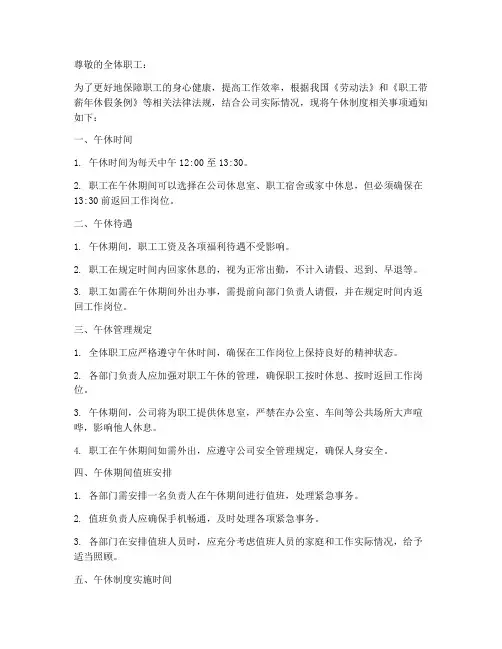 尊敬的全体职工：

为了更好地保障职工的身心健康，提高工作效率，根据我国《劳动法》和《职工带薪年休假条例》等相关法律法规，结合公司实际情况，现将午休制度相关事项通知如下：

一、午休时间

1. 午休时间为每天中午 12:00 至 13:30。

2. 职工在午休期间可以选择在公司休息室、职工宿舍或家中休息，但必须确保在 13:30 前返回工作岗位。

二、午休待遇

1. 午休期间，职工工资及各项福利待遇不受影响。

2. 职工在规定时间内回家休息的，视为正常出勤，不计入请假、迟到、早退等。

3. 职工如需在午休期间外出办事，需提前向部门负责人请假，并在规定时间内返回工作岗位。

三、午休管理规定

1. 全体职工应严格遵守午休时间，确保在工作岗位上保持良好的精神状态。

2. 各部门负责人应加强对职工午休的管理，确保职工按时休息、按时返回工作岗位。

3. 午休期间，公司将为职工提供休息室，严禁在办公室、车间等公共场所大声喧哗，影响他人休息。

4. 职工在午休期间如需外出，应遵守公司安全管理规定，确保人身安全。

四、午休期间值班安排

1. 各部门需安排一名负责人在午休期间进行值班，处理紧急事务。

2. 值班负责人应确保手机畅通，及时处理各项紧急事务。

3. 各部门在安排值班人员时，应充分考虑值班人员的家庭和工作实际情况，给予适当照顾。

五、午休制度实施时间